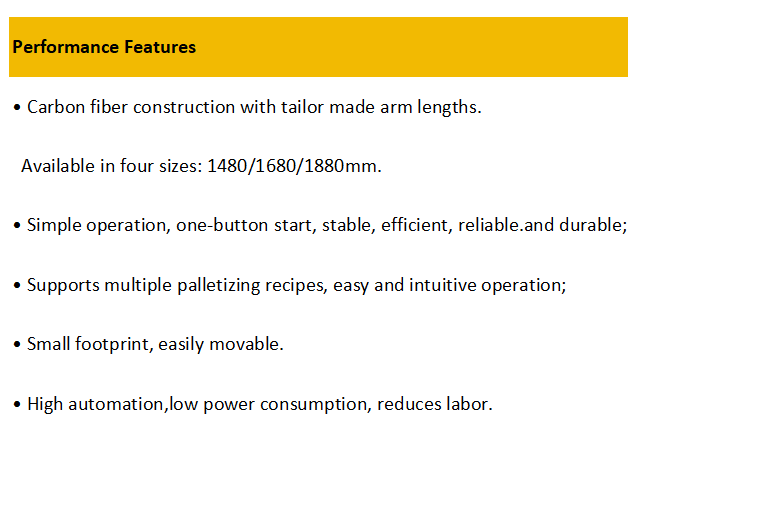 Performance Features

• Carbon fiber construction with tailor made arm lengths.

Available in four sizes: 1480/1680/1880mm.

• Simple operation, one-button start, stable, efficient, reliable.and durable;

• Supports multiple palletizing recipes, easy and intuitive operation;

• Small footprint, easily movable.

• High automation,low power consumption, reduces labor.